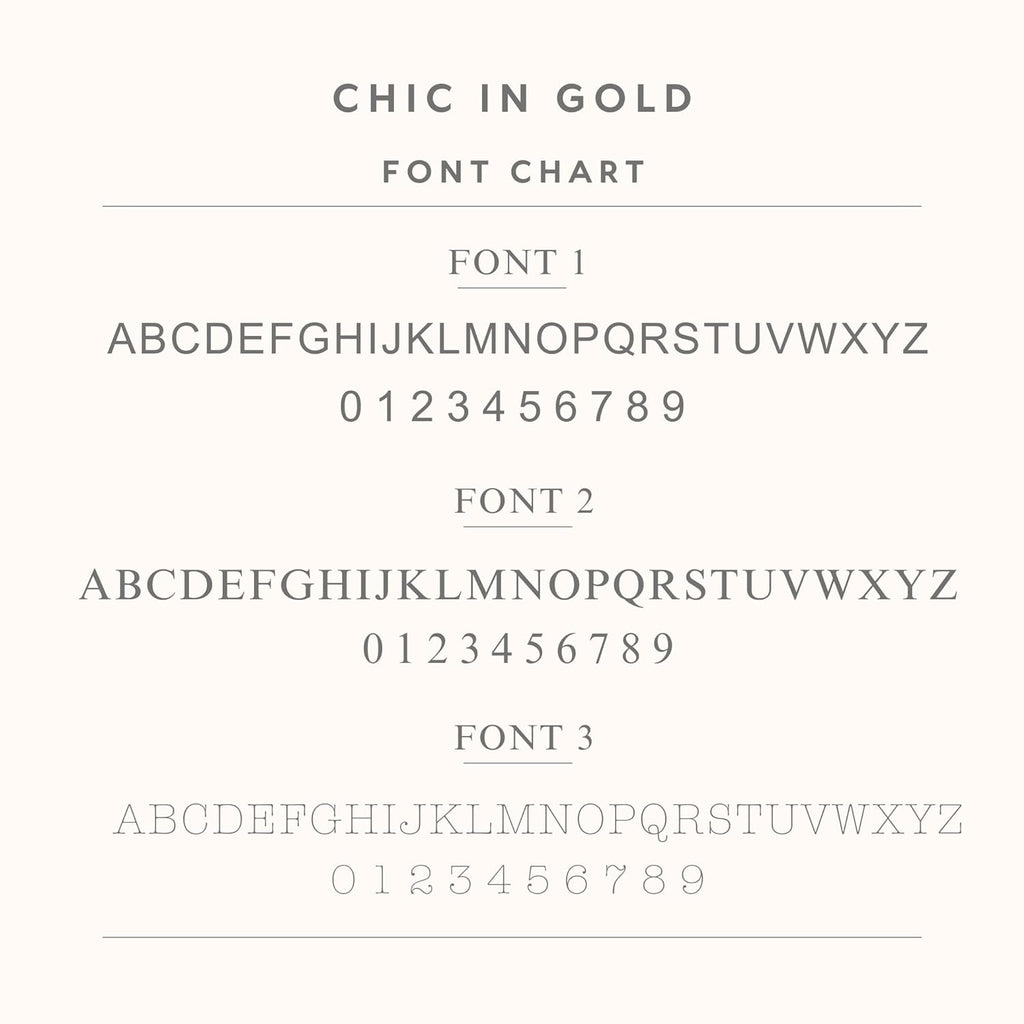 CHIC IN GOLD

FONT CHART

FONT 1

ABCDEFGHIJKLMNOPQRSTUVWXYZ

0 1 2 3 4 5 6 7 8 9

FONT 2

ABCDEFGHIJKLMNOPQRSTUVWXYZ

0 1 2 3 4 5 6 7 8 9

FONT 3

ABCDEFGHIJKLMNOPQRSTUVWXYZ

0 1 2 3 4 5 6 7 8 9